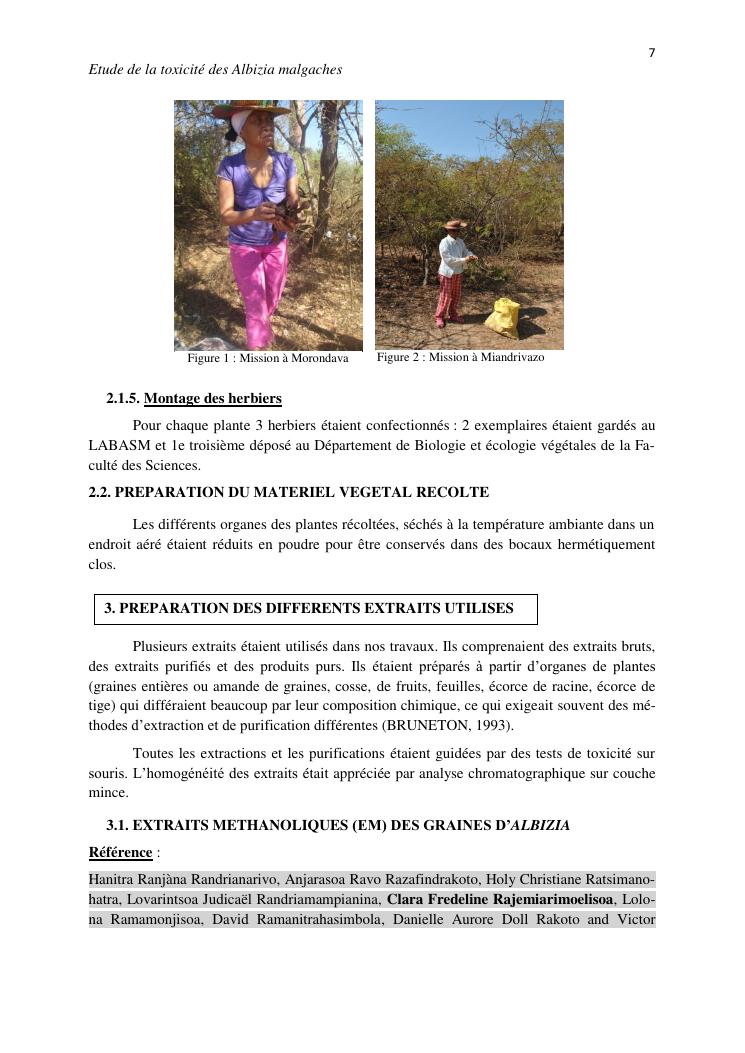 7

Etude de la toxicité des Albizia malgaches

Figure 1 : Mission à Morondava

Figure 2 : Mission à Miandrivazo

2.1.5. Montage des herbiers

Pour chaque plante 3 herbiers étaient confectionnés : 2 exemplaires étaient gardés au LABASM et 1e troisième déposé au Département de Biologie et écologie végétales de la Faculté des Sciences.

2.2. PREPARATION DU MATERIEL VEGETAL RECOLTE

Les différents organes des plantes récoltées, séchés à la température ambiante dans un endroit aéré étaient réduits en poudre pour être conservés dans des bocaux hermétiquement clos.

3. PREPARATION DES DIFFERENTS EXTRAITS UTILISES

Plusieurs extraits étaient utilisés dans nos travaux. Ils comprenaient des extraits bruts, des extraits purifiés et des produits purs. Ils étaient préparés à partir d'organes de plantes (graines entières ou amande de graines, cosse, de fruits, feuilles, écorce de racine, écorce de tige) qui différaient beaucoup par leur composition chimique, ce qui exigeait souvent des méthodes d'extraction et de purification différentes (BRUNETON, 1993).

Toutes les extractions et les purifications étaient guidées par des tests de toxicité sur souris. L'homogénéité des extraits était appréciée par analyse chromatographique sur couche mince.

3.1. EXTRAITS METHANOLIQUES (EM) DES GRAINES D'ALBIZIA

Référence :

Hanitra Ranjàna Randrianarivo, Anjarasoa Ravo Razafindrakoto, Holy Christiane Ratsimanohatra, Lovarintsoa Judicaël Randriamampianina, Clara Fredeline Rajemiarimoelisoa, Lolona Ramamonjisoa, David Ramanitrahasimbola, Danielle Aurore Doll Rakoto and Victor